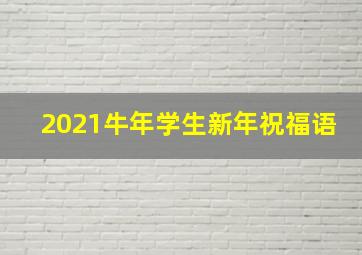 2021牛年学生新年祝福语